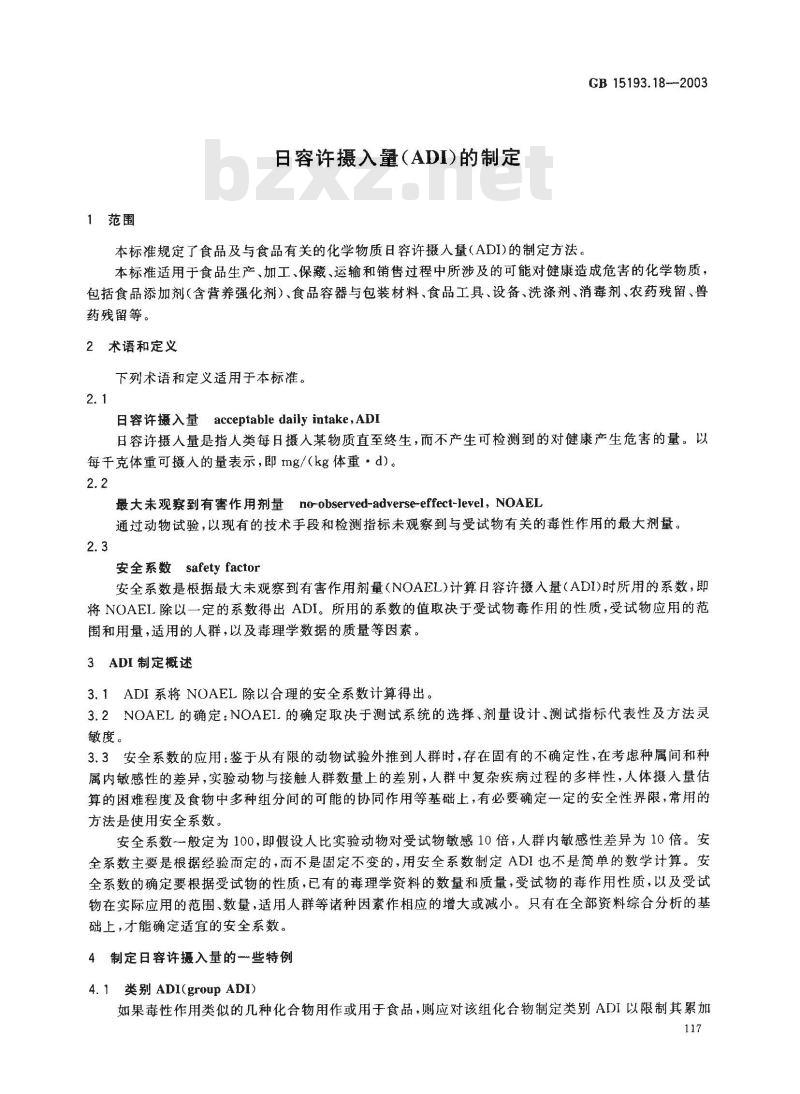 GB 15193.18—2003

日容许摄入量(ADI)的制定

bzxz.net

1 范围

本标准规定了食品及与食品有关的化学物质日容许摄入量(ADI)的制定方法。

本标准适用于食品生产、加工、保藏、运输和销售过程中所涉及的可能对健康造成危害的化学物质，包括食品添加剂(含营养强化剂)、食品容器与包装材料、食品工具、设备、洗涤剂、消毒剂、农药残留、兽药残留等。

2 术语和定义

下列术语和定义适用于本标准。

2.1

日容许摄入量 acceptable daily intake，ADI

日容许摄入量是指人类每日摄入某物质直至终生，而不产生可检测到的对健康产生危害的量。以每千克体重可摄入的量表示，即 mg/(kg 体重·d)。

2.2

最大未观察到有害作用剂量 no-observed-adverse-effect-level，NOAEL

通过动物试验，以现有的技术手段和检测指标未观察到与受试物有关的毒性作用的最大剂量。

2.3

安全系数 safety factor

安全系数是根据最大未观察到有害作用剂量(NOAEL)计算日容许摄入量(ADI)时所用的系数，即将 NOAEL 除以一定的系数得出 ADI。所用的系数的值取决于受试物毒作用的性质，受试物应用的范围和用量，适用的人群，以及毒理学数据的质量等因素。

3 ADI 制定概述

3.1 ADI 系将 NOAEL 除以合理的安全系数计算得出。

3.2 NOAEL 的确定：NOAEL 的确定取决于测试系统的选择、剂量设计、测试指标代表性及方法灵敏度。

3.3 安全系数的应用：鉴于从有限的动物试验外推到人群时，存在固有的不确定性，在考虑种属间和种属内敏感性的差异，实验动物与接触人群数量上的差别，人群中复杂疾病过程的多样性，人体摄入量估算的困难程度及食物中多种组分间的可能的协同作用等基础上，有必要确定一定的安全性界限，常用的方法是使用安全系数。

安全系数一般定为 100，即假设人比实验动物对受试物敏感 10 倍，人群内敏感性差异为 10 倍。安全系数主要是根据经验而定的，而不是固定不变的，用安全系数制定 ADI 也不是简单的数学计算。安全系数的确定要根据受试物的性质，已有的毒理学资料的数量和质量，受试物的毒作用性质，以及受试物在实际应用的范围、数量，适用人群等诸种因素作相应的增大或减小。只有在全部资料综合分析的基础上，才能确定适宜的安全系数。

4 制定日容许摄入量的一些特例

4.1 类别 ADI(group ADI)

如果毒性作用类似的几种化合物用作或用于食品，则应对该组化合物制定类别 ADI 以限制其累加

117